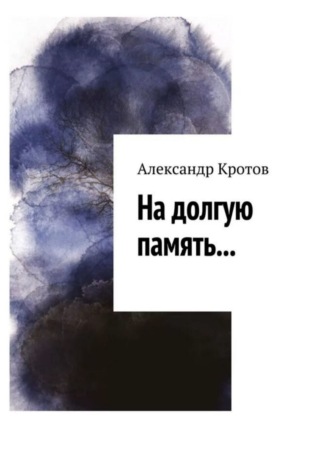 Александр Кротов

На долгую память…